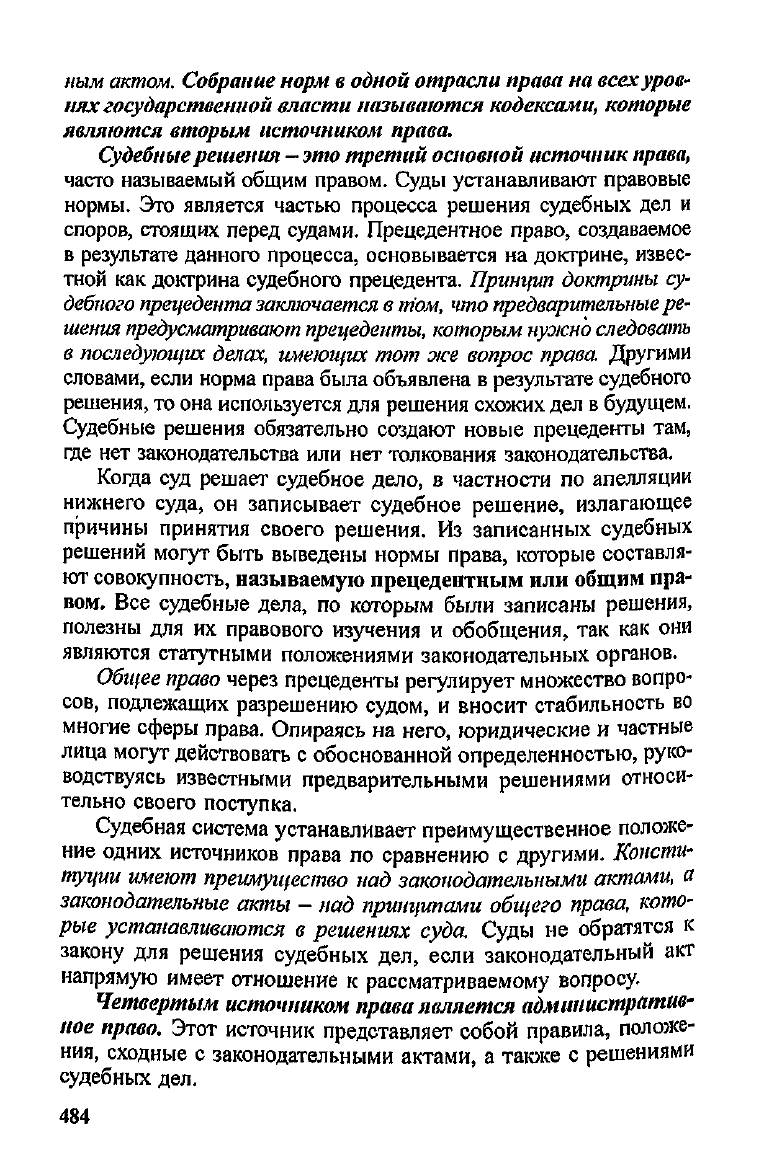 ным актом. Собрание норм в одной отрасли права на всех уровнях государственной власти называются кодексами, которые являются вторым источником права.

Судебные решения – это третий основной источник права, часто называемый общим правом. Суды устанавливают правовые нормы. Это является частью процесса решения судебных дел и споров, стоящих перед судами. Прецедентное право, создаваемое в результате данного процесса, основывается на доктрине, известной как доктрина судебного прецедента. Принцип доктрины судебного прецедента заключается в том, что предварительные решения предусматривают прецеденты, которым нужно следовать в последующих делах, имеющих тот же вопрос права. Другими словами, если норма права была объявлена в результате судебного решения, то она используется для решения схожих дел в будущем. Судебные решения обязательно создают новые прецеденты там, где нет законодательства или нет толкования законодательства.

Когда суд решает судебное дело, в частности по апелляции нижнего суда, он записывает судебное решение, излагающее причины принятия своего решения. Из записанных судебных решений могут быть выведены нормы права, которые составляют совокупность, называемую прецедентным или общим правом. Все судебные дела, по которым были записаны решения, полезны для их правового изучения и обобщения, так как они являются статутными положениями законодательных органов.

Общее право через прецеденты регулирует множество вопросов, подлежащих разрешению судом, и вносит стабильность во многие сферы права. Опираясь на него, юридические и частные лица могут действовать с обоснованной определенностью, руководствуясь известными предварительными решениями относительно своего поступка.

Судебная система устанавливает преимущественное положение одних источников права по сравнению с другими. Конституции имеют преимущество над законодательными актами, а законодательные акты – над принципами общего права, которые устанавливаются в решениях суда. Суды не обратятся к закону для решения судебных дел, если законодательный акт напрямую имеет отношение к рассматриваемому вопросу.

Четвертым источником права является административное право. Этот источник представляет собой правила, положения, сходные с законодательными актами, а также с решениями судебных дел.

484